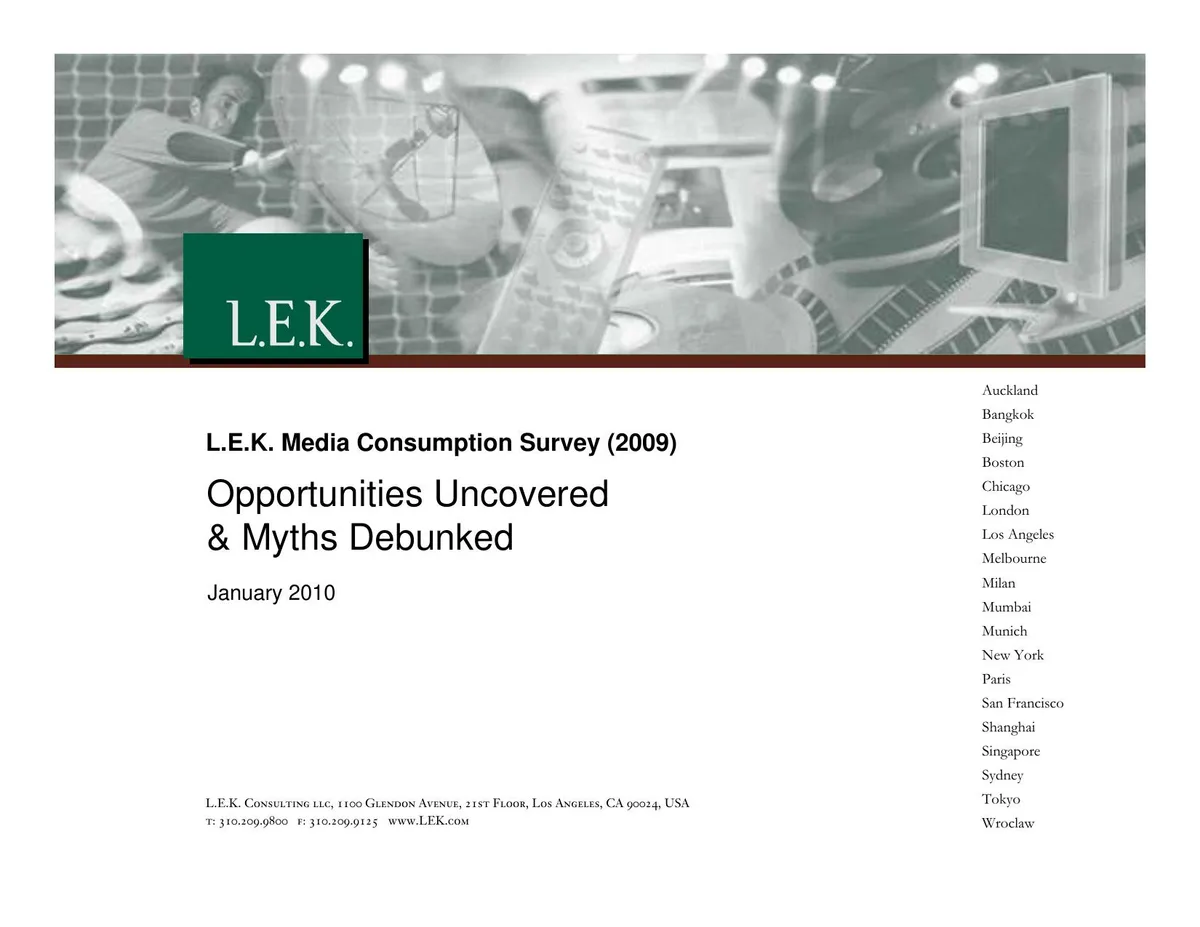 L.E.K.

L.E.K. Media Consumption Survey (2009)

Opportunities Uncovered & Myths Debunked

January 2010

L.E.K. Consulting llc, 1100 Glendon Avenue, 21st Floor, Los Angeles, CA 90024, USA
t: 310.209.9800 f: 310.209.9125 www.LEK.com

Auckland
Bangkok
Beijing
Boston
Chicago
London
Los Angeles
Melbourne
Milan
Mumbai
Munich
New York
Paris
San Francisco
Shanghai
Singapore
Sydney
Tokyo
Wroclaw